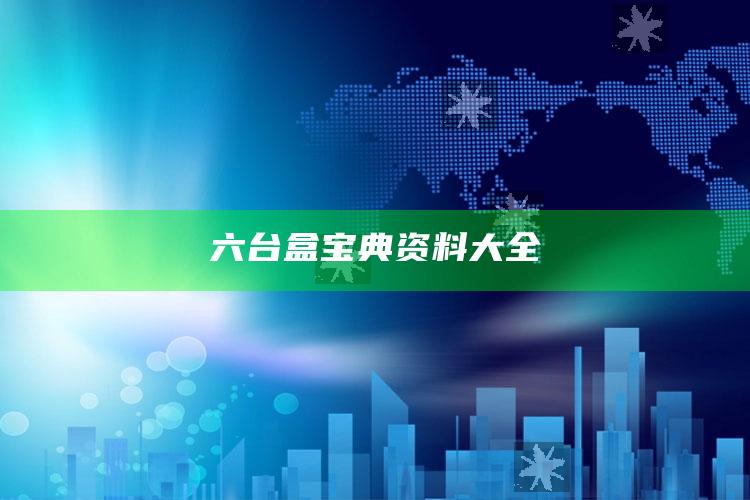 六台盒宝典资料大全